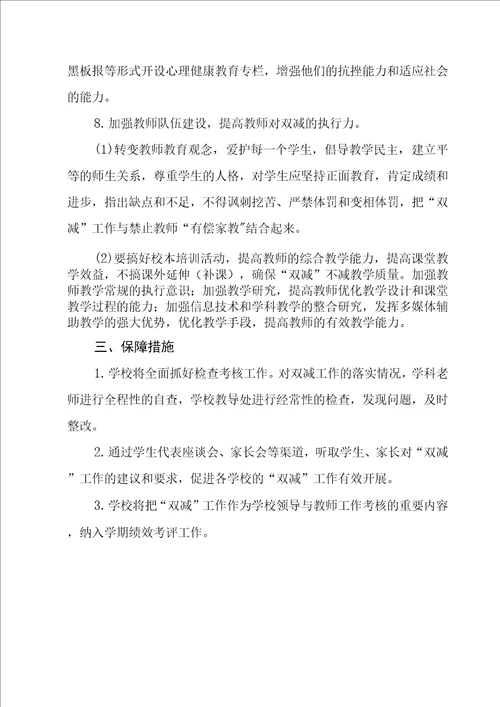 黑板报等形式开设心理健康教育专栏，增强他们的抗挫能力和适应社会的能力。

8.加强教师队伍建设，提高教师对双减的执行力。

(1)转变教师教育观念，爱护每一个学生，倡导教学民主，建立平等的师生关系，尊重学生的人格，对学生应坚持正面教育，肯定成绩和进步，指出缺点和不足，不得讽刺挖苦、严禁体罚和变相体罚，把“双减”工作与禁止教师“有偿家教”结合起来。

(2)要搞好校本培训活动，提高教师的综合教学能力，提高课堂教学效益，不搞课外延伸（补课），确保“双减”不减教学质量。加强教师教学常规的执行意识；加强教学研究，提高教师优化教学设计和课堂教学过程的能力；加强信息技术和学科教学的整合研究，发挥多媒体辅助教学的强大优势，优化教学手段，提高教师的有效教学能力。

三、保障措施

1.学校将全面抓好检查考核工作。对双减工作的落实情况，学科老师进行全程性的自查，学校教导处进行经常性的检查，发现问题，及时整改。

2.通过学生代表座谈会、家长会等渠道，听取学生、家长对“双减”工作的建议和要求，促进各学校的“双减”工作有效开展。

3.学校将把“双减”工作作为学校领导与教师工作考核的重要内容，纳入学期绩效考评工作。